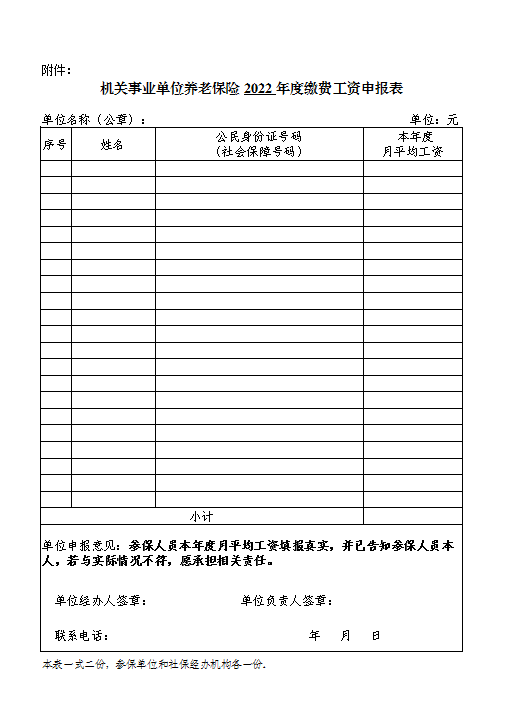 附件：

机关事业单位养老保险 2022 年度缴费工资申报表

单位名称（公章）：　　　　　　　　　　　　　　　　　　　　　　单位：元

| 序号 | 姓名 | 公民身份证号码（社会保障号码） | 本年度月平均工资 |
|---|---|---|---|
| | | | |
| | | | |
| | | | |
| | | | |
| | | | |
| | | | |
| | | | |
| | | | |
| | | | |
| | | | |
| | | | |
| | | | |
| | | | |
| | | | |
| | | | |
| | | | |
| | | | |
| | | | |
| | | | |
| | | | |
| | | | |
| 小计 | | | |

单位申报意见：参保人员本年度月平均工资填报真实，并已告知参保人员本人，若与实际情况不符，愿承担相关责任。

单位经办人签章：　　　　　　　　单位负责人签章：

联系电话：　　　　　　　　　　　　　年　　月　　日

本表一式二份，参保单位和社保经办机构各一份。